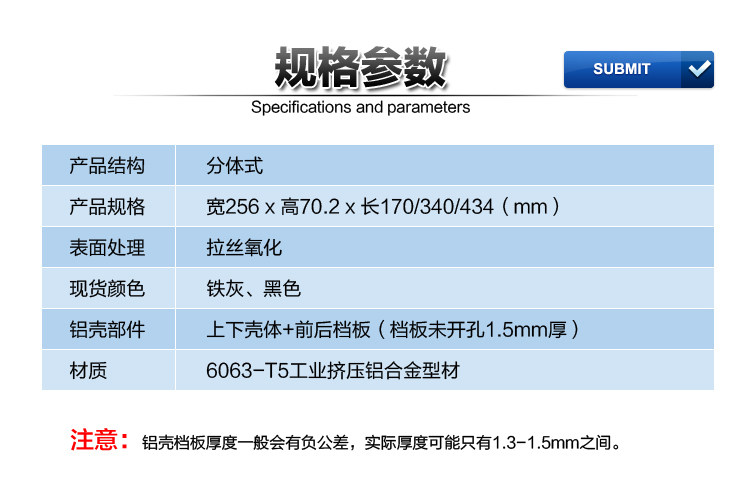 规格参数

SUBMIT

Specifications and parameters

| 产品结构 | 分体式 |
|---|---|
| 产品规格 | 宽256 x 高70.2 x 长170/340/434（mm） |
| 表面处理 | 拉丝氧化 |
| 现货颜色 | 铁灰、黑色 |
| 铝壳部件 | 上下壳体+前后档板（档板未开孔1.5mm厚） |
| 材质 | 6063-T5工业挤压铝合金型材 |

注意：铝壳档板厚度一般会有负公差，实际厚度可能只有1.3-1.5mm之间。